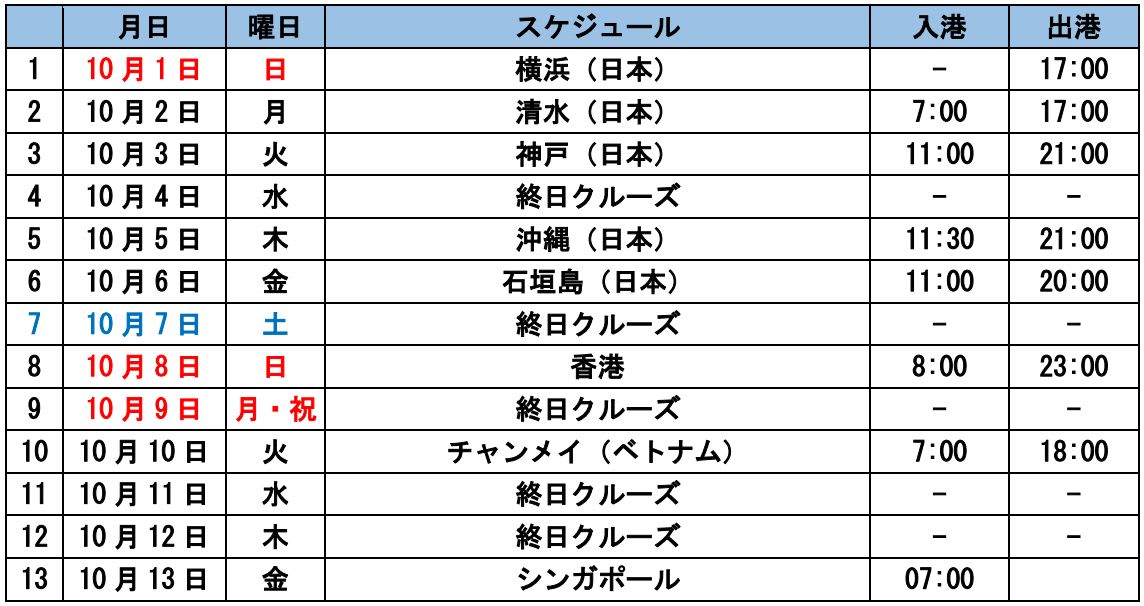 |  | 月日 | 曜日 | スケジュール | 入港 | 出港 |
|---|---|---|---|---|---|
| 1 | 10月1日 | 日 | 横浜（日本） | - | 17:00 |
| 2 | 10月2日 | 月 | 清水（日本） | 7:00 | 17:00 |
| 3 | 10月3日 | 火 | 神戸（日本） | 11:00 | 21:00 |
| 4 | 10月4日 | 水 | 終日クルーズ | - | - |
| 5 | 10月5日 | 木 | 沖縄（日本） | 11:30 | 21:00 |
| 6 | 10月6日 | 金 | 石垣島（日本） | 11:00 | 20:00 |
| 7 | 10月7日 | 土 | 終日クルーズ | - | - |
| 8 | 10月8日 | 日 | 香港 | 8:00 | 23:00 |
| 9 | 10月9日 | 月・祝 | 終日クルーズ | - | - |
| 10 | 10月10日 | 火 | チャンメイ（ベトナム） | 7:00 | 18:00 |
| 11 | 10月11日 | 水 | 終日クルーズ | - | - |
| 12 | 10月12日 | 木 | 終日クルーズ | - | - |
| 13 | 10月13日 | 金 | シンガポール | 07:00 |  |